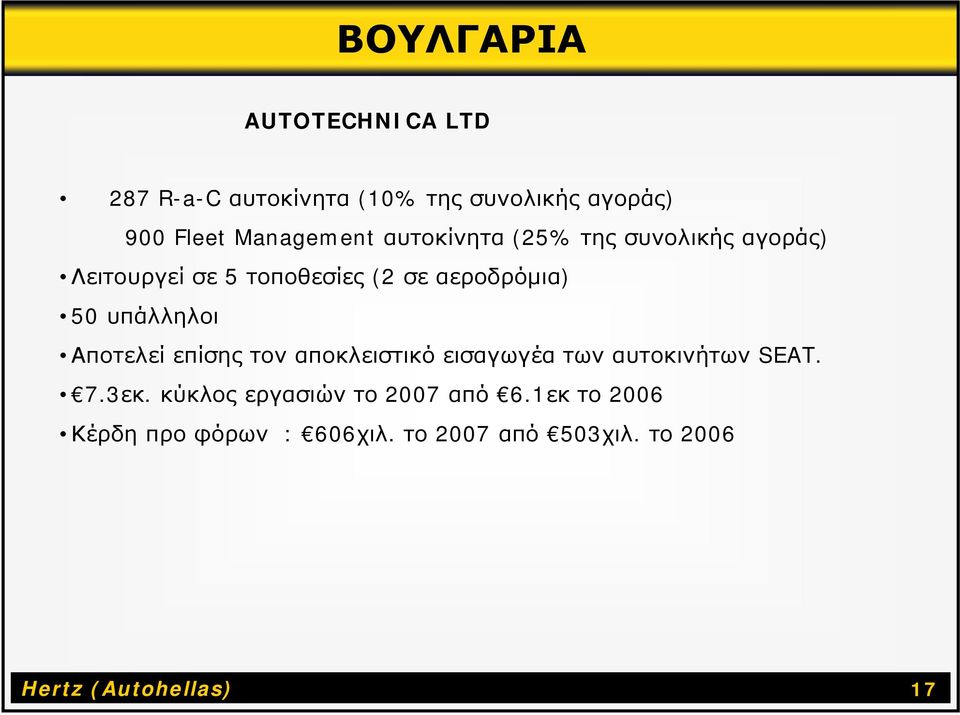 ΒΟΥΛΓΑΡΙΑ

AUTOTECHNICA LTD

• 287 R-a-C αυτοκίνητα (10% της συνολικής αγοράς)
900 Fleet Management αυτοκίνητα (25% της συνολικής αγοράς)

• Λειτουργεί σε 5 τοποθεσίες (2 σε αεροδρόμια)

• 50 υπάλληλοι

• Αποτελεί επίσης τον αποκλειστικό εισαγωγέα των αυτοκινήτων SEAT.

• €7.3εκ. κύκλος εργασιών το 2007 από €6.1εκ το 2006

• Κέρδη προ φόρων : €606χιλ. το 2007 από €503χιλ. το 2006

Hertz (Autohellas)

17